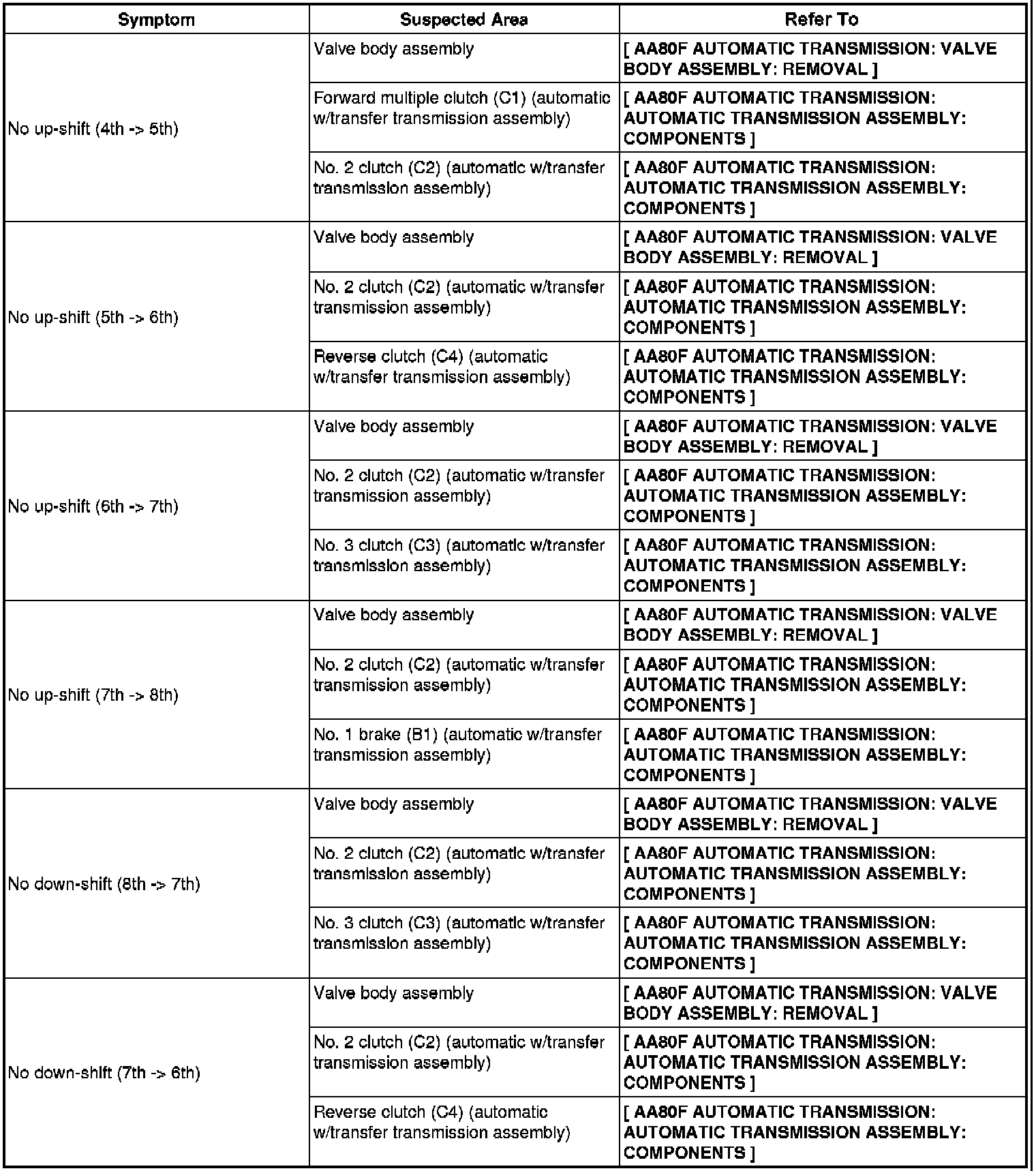 | Symptom | Suspected Area | Refer To |
|---|---|---|
| No up-shift (4th -> 5th) | Valve body assembly | [ AA80F AUTOMATIC TRANSMISSION: VALVE BODY ASSEMBLY: REMOVAL ] |
| | Forward multiple clutch (C1) (automatic w/transfer transmission assembly) | [ AA80F AUTOMATIC TRANSMISSION: AUTOMATIC TRANSMISSION ASSEMBLY: COMPONENTS ] |
| | No. 2 clutch (C2) (automatic w/transfer transmission assembly) | [ AA80F AUTOMATIC TRANSMISSION: AUTOMATIC TRANSMISSION ASSEMBLY: COMPONENTS ] |
| No up-shift (5th -> 6th) | Valve body assembly | [ AA80F AUTOMATIC TRANSMISSION: VALVE BODY ASSEMBLY: REMOVAL ] |
| | No. 2 clutch (C2) (automatic w/transfer transmission assembly) | [ AA80F AUTOMATIC TRANSMISSION: AUTOMATIC TRANSMISSION ASSEMBLY: COMPONENTS ] |
| | Reverse clutch (C4) (automatic w/transfer transmission assembly) | [ AA80F AUTOMATIC TRANSMISSION: AUTOMATIC TRANSMISSION ASSEMBLY: COMPONENTS ] |
| No up-shift (6th -> 7th) | Valve body assembly | [ AA80F AUTOMATIC TRANSMISSION: VALVE BODY ASSEMBLY: REMOVAL ] |
| | No. 2 clutch (C2) (automatic w/transfer transmission assembly) | [ AA80F AUTOMATIC TRANSMISSION: AUTOMATIC TRANSMISSION ASSEMBLY: COMPONENTS ] |
| | No. 3 clutch (C3) (automatic w/transfer transmission assembly) | [ AA80F AUTOMATIC TRANSMISSION: AUTOMATIC TRANSMISSION ASSEMBLY: COMPONENTS ] |
| No up-shift (7th -> 8th) | Valve body assembly | [ AA80F AUTOMATIC TRANSMISSION: VALVE BODY ASSEMBLY: REMOVAL ] |
| | No. 2 clutch (C2) (automatic w/transfer transmission assembly) | [ AA80F AUTOMATIC TRANSMISSION: AUTOMATIC TRANSMISSION ASSEMBLY: COMPONENTS ] |
| | No. 1 brake (B1) (automatic w/transfer transmission assembly) | [ AA80F AUTOMATIC TRANSMISSION: AUTOMATIC TRANSMISSION ASSEMBLY: COMPONENTS ] |
| No down-shift (8th -> 7th) | Valve body assembly | [ AA80F AUTOMATIC TRANSMISSION: VALVE BODY ASSEMBLY: REMOVAL ] |
| | No. 2 clutch (C2) (automatic w/transfer transmission assembly) | [ AA80F AUTOMATIC TRANSMISSION: AUTOMATIC TRANSMISSION ASSEMBLY: COMPONENTS ] |
| | No. 3 clutch (C3) (automatic w/transfer transmission assembly) | [ AA80F AUTOMATIC TRANSMISSION: AUTOMATIC TRANSMISSION ASSEMBLY: COMPONENTS ] |
| No down-shift (7th -> 6th) | Valve body assembly | [ AA80F AUTOMATIC TRANSMISSION: VALVE BODY ASSEMBLY: REMOVAL ] |
| | No. 2 clutch (C2) (automatic w/transfer transmission assembly) | [ AA80F AUTOMATIC TRANSMISSION: AUTOMATIC TRANSMISSION ASSEMBLY: COMPONENTS ] |
| | Reverse clutch (C4) (automatic w/transfer transmission assembly) | [ AA80F AUTOMATIC TRANSMISSION: AUTOMATIC TRANSMISSION ASSEMBLY: COMPONENTS ] |